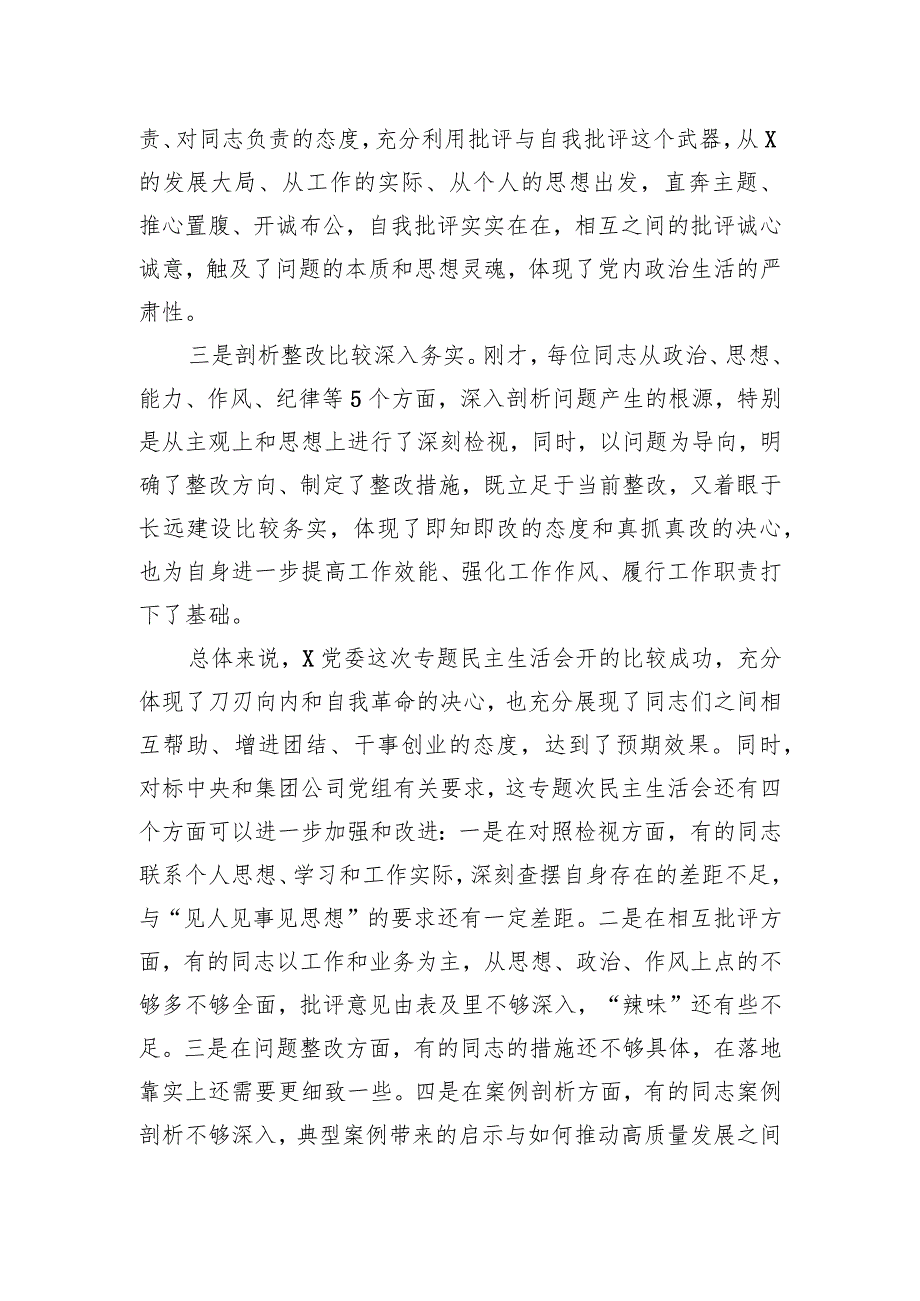 责、对同志负责的态度，充分利用批评与自我批评这个武器，从X的发展大局、从工作的实际、从个人的思想出发，直奔主题、推心置腹、开诚布公，自我批评实实在在，相互之间的批评诚心诚意，触及了问题的本质和思想灵魂，体现了党内政治生活的严肃性。

三是剖析整改比较深入务实。刚才，每位同志从政治、思想、能力、作风、纪律等5个方面，深入剖析问题产生的根源，特别是从主观上和思想上进行了深刻检视，同时，以问题为导向，明确了整改方向、制定了整改措施，既立足于当前整改，又着眼于长远建设比较务实，体现了即知即改的态度和真抓真改的决心，也为自身进一步提高工作效能、强化工作作风、履行工作职责打下了基础。

总体来说，X党委这次专题民主生活会开的比较成功，充分体现了刀刃向内和自我革命的决心，也充分展现了同志们之间相互帮助、增进团结、干事创业的态度，达到了预期效果。同时，对标中央和集团公司党组有关要求，这专题次民主生活会还有四个方面可以进一步加强和改进：一是在对照检视方面，有的同志联系个人思想、学习和工作实际，深刻查摆自身存在的差距不足，与“见人见事见思想”的要求还有一定差距。二是在相互批评方面，有的同志以工作和业务为主，从思想、政治、作风上点的不够多不够全面，批评意见由表及里不够深入，“辣味”还有些不足。三是在问题整改方面，有的同志的措施还不够具体，在落地靠实上还需要更细致一些。四是在案例剖析方面，有的同志案例剖析不够深入，典型案例带来的启示与如何推动高质量发展之间